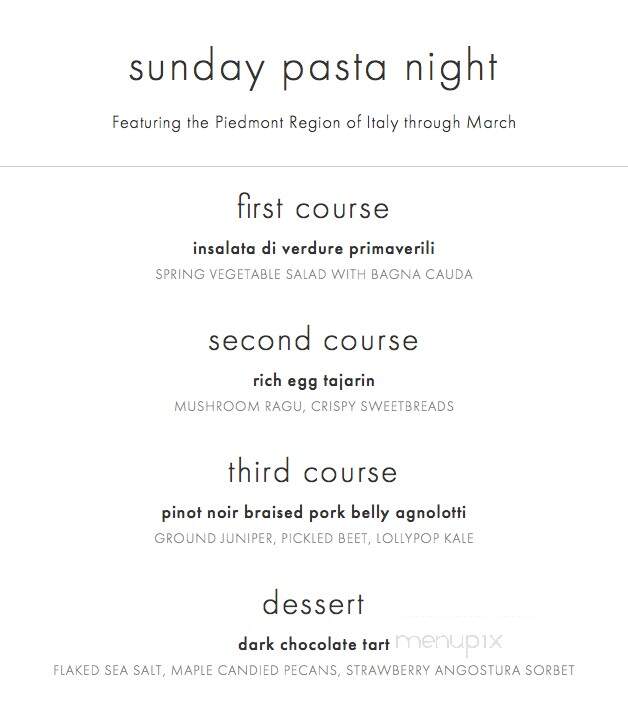 sunday pasta night

Featuring the Piedmont Region of Italy through March

first course

insalata di verdure primaverili

SPRING VEGETABLE SALAD WITH BAGNA CAUDA

second course

rich egg tajarin

MUSHROOM RAGU, CRISPY SWEETBREADS

third course

pinot noir braised pork belly agnolotti

GROUND JUNIPER, PICKLED BEET, LOLLYPOP KALE

dessert

dark chocolate tart menupix

FLAKED SEA SALT, MAPLE CANDIED PECANS, STRAWBERRY ANGOSTURA SORBET